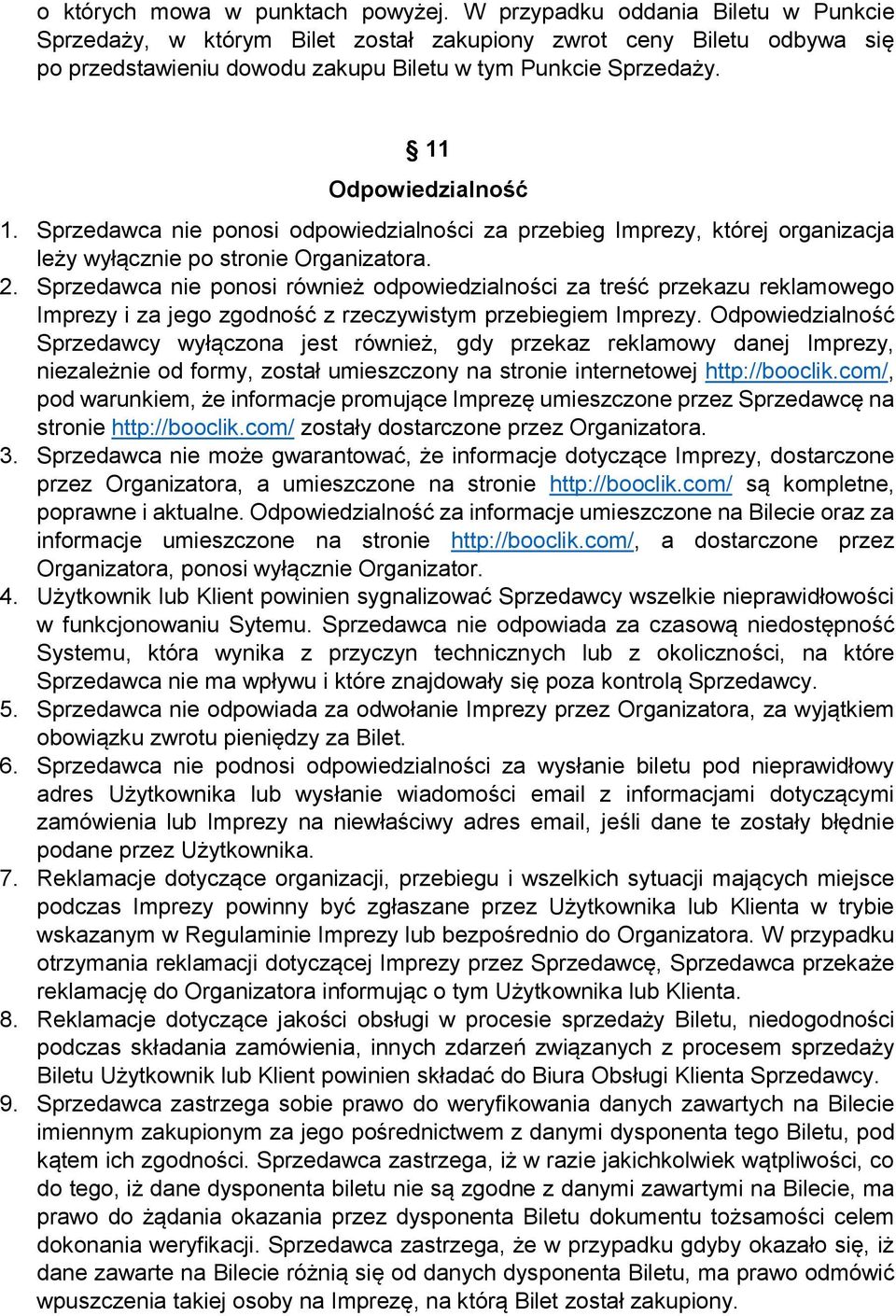 o których mowa w punktach powyżej. W przypadku oddania Biletu w Punkcie Sprzedaży, w którym Bilet został zakupiony zwrot ceny Biletu odbywa się po przedstawieniu dowodu zakupu Biletu w tym Punkcie Sprzedaży.

§ 11
Odpowiedzialność

1. Sprzedawca nie ponosi odpowiedzialności za przebieg Imprezy, której organizacja leży wyłącznie po stronie Organizatora.
2. Sprzedawca nie ponosi również odpowiedzialności za treść przekazu reklamowego Imprezy i za jego zgodność z rzeczywistym przebiegiem Imprezy. Odpowiedzialność Sprzedawcy wyłączona jest również, gdy przekaz reklamowy danej Imprezy, niezależnie od formy, został umieszczony na stronie internetowej http://booclik.com/, pod warunkiem, że informacje promujące Imprezę umieszczone przez Sprzedawcę na stronie http://booclik.com/ zostały dostarczone przez Organizatora.
3. Sprzedawca nie może gwarantować, że informacje dotyczące Imprezy, dostarczone przez Organizatora, a umieszczone na stronie http://booclik.com/ są kompletne, poprawne i aktualne. Odpowiedzialność za informacje umieszczone na Bilecie oraz za informacje umieszczone na stronie http://booclik.com/, a dostarczone przez Organizatora, ponosi wyłącznie Organizator.
4. Użytkownik lub Klient powinien sygnalizować Sprzedawcy wszelkie nieprawidłowości w funkcjonowaniu Sytemu. Sprzedawca nie odpowiada za czasową niedostępność Systemu, która wynika z przyczyn technicznych lub z okoliczności, na które Sprzedawca nie ma wpływu i które znajdowały się poza kontrolą Sprzedawcy.
5. Sprzedawca nie odpowiada za odwołanie Imprezy przez Organizatora, za wyjątkiem obowiązku zwrotu pieniędzy za Bilet.
6. Sprzedawca nie podnosi odpowiedzialności za wysłanie biletu pod nieprawidłowy adres Użytkownika lub wysłanie wiadomości email z informacjami dotyczącymi zamówienia lub Imprezy na niewłaściwy adres email, jeśli dane te zostały błędnie podane przez Użytkownika.
7. Reklamacje dotyczące organizacji, przebiegu i wszelkich sytuacji mających miejsce podczas Imprezy powinny być zgłaszane przez Użytkownika lub Klienta w trybie wskazanym w Regulaminie Imprezy lub bezpośrednio do Organizatora. W przypadku otrzymania reklamacji dotyczącej Imprezy przez Sprzedawcę, Sprzedawca przekaże reklamację do Organizatora informując o tym Użytkownika lub Klienta.
8. Reklamacje dotyczące jakości obsługi w procesie sprzedaży Biletu, niedogodności podczas składania zamówienia, innych zdarzeń związanych z procesem sprzedaży Biletu Użytkownik lub Klient powinien składać do Biura Obsługi Klienta Sprzedawcy.
9. Sprzedawca zastrzega sobie prawo do weryfikowania danych zawartych na Bilecie imiennym zakupionym za jego pośrednictwem z danymi dysponenta tego Biletu, pod kątem ich zgodności. Sprzedawca zastrzega, iż w razie jakichkolwiek wątpliwości, co do tego, iż dane dysponenta biletu nie są zgodne z danymi zawartymi na Bilecie, ma prawo do żądania okazania przez dysponenta Biletu dokumentu tożsamości celem dokonania weryfikacji. Sprzedawca zastrzega, że w przypadku gdyby okazało się, iż dane zawarte na Bilecie różnią się od danych dysponenta Biletu, ma prawo odmówić wpuszczenia takiej osoby na Imprezę, na którą Bilet został zakupiony.